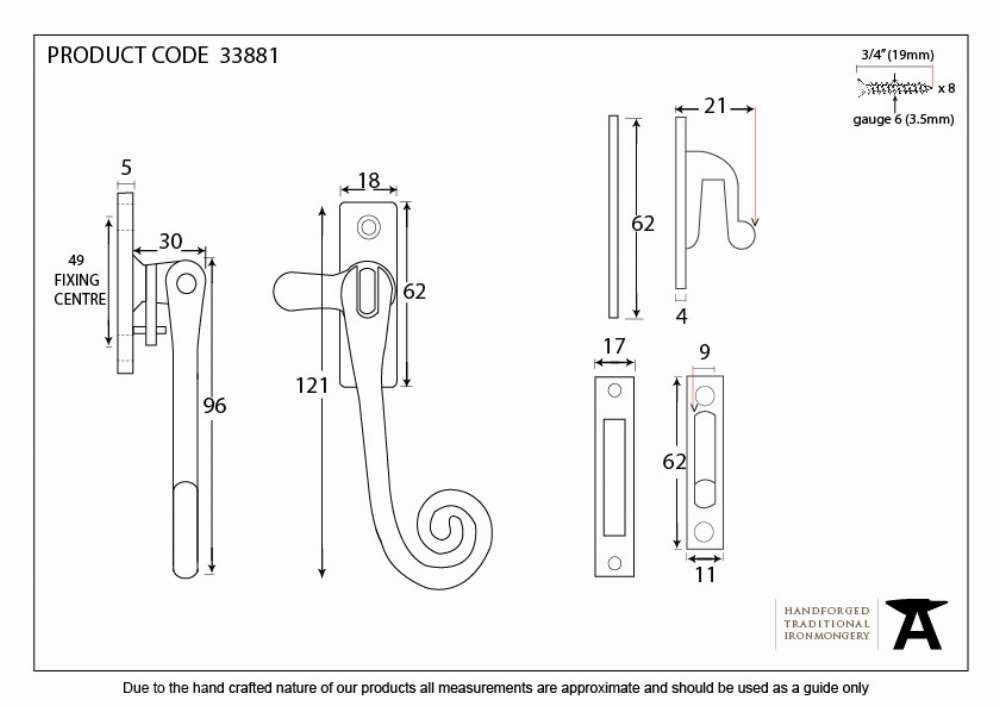 PRODUCT CODE 33881

3/4" (19mm)
x 8
gauge 6 (3.5mm)

5
49
FIXING
CENTRE
30
96

18
62
121

21
62
4

17
9
62
11

HANDFORGED
TRADITIONAL
IRONMONGERY

Due to the hand crafted nature of our products all measurements are approximate and should be used as a guide only